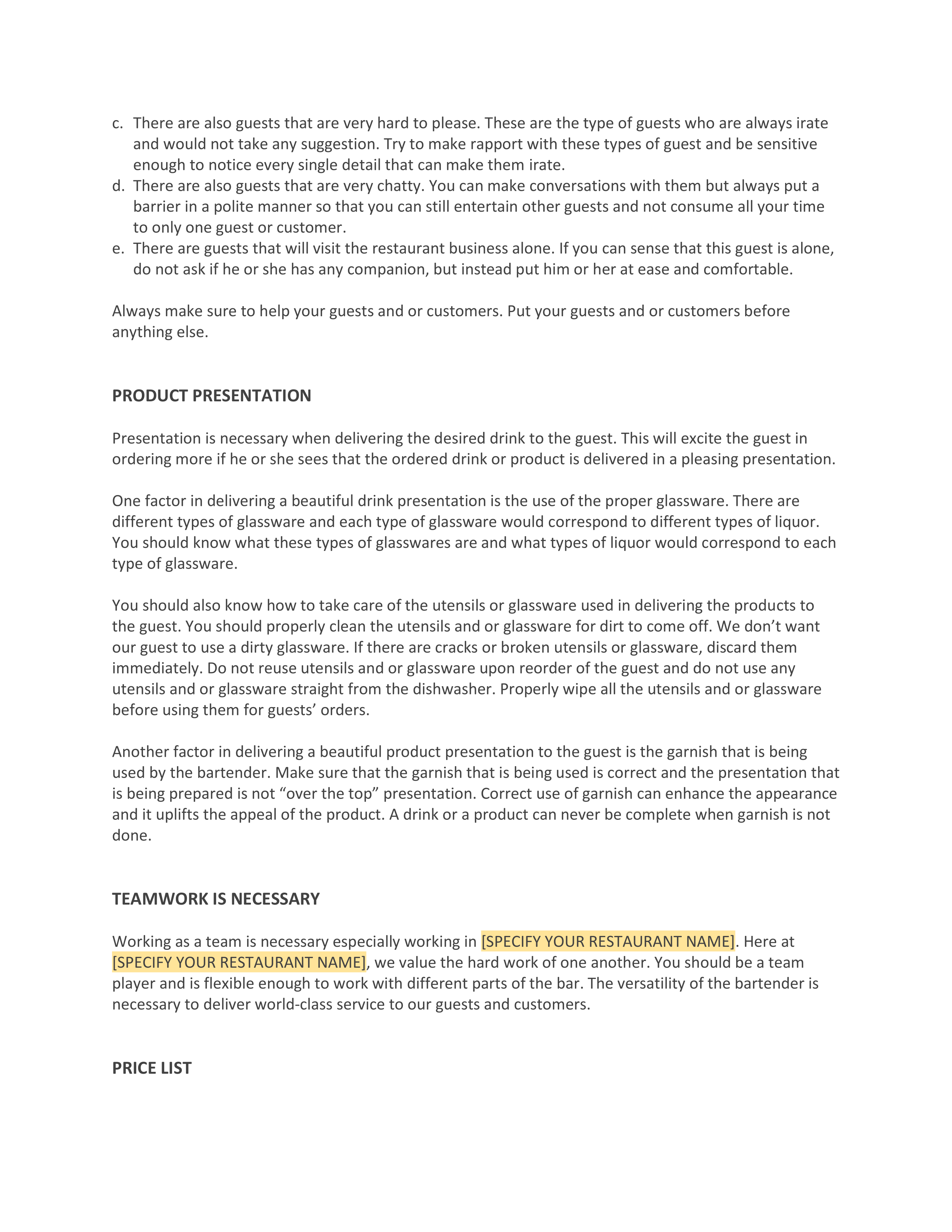 c. There are also guests that are very hard to please. These are the type of guests who are always irate and would not take any suggestion. Try to make rapport with these types of guest and be sensitive enough to notice every single detail that can make them irate.
d. There are also guests that are very chatty. You can make conversations with them but always put a barrier in a polite manner so that you can still entertain other guests and not consume all your time to only one guest or customer.
e. There are guests that will visit the restaurant business alone. If you can sense that this guest is alone, do not ask if he or she has any companion, but instead put him or her at ease and comfortable.

Always make sure to help your guests and or customers. Put your guests and or customers before anything else.

PRODUCT PRESENTATION

Presentation is necessary when delivering the desired drink to the guest. This will excite the guest in ordering more if he or she sees that the ordered drink or product is delivered in a pleasing presentation.

One factor in delivering a beautiful drink presentation is the use of the proper glassware. There are different types of glassware and each type of glassware would correspond to different types of liquor. You should know what these types of glasswares are and what types of liquor would correspond to each type of glassware.

You should also know how to take care of the utensils or glassware used in delivering the products to the guest. You should properly clean the utensils and or glassware for dirt to come off. We don’t want our guest to use a dirty glassware. If there are cracks or broken utensils or glassware, discard them immediately. Do not reuse utensils and or glassware upon reorder of the guest and do not use any utensils and or glassware straight from the dishwasher. Properly wipe all the utensils and or glassware before using them for guests’ orders.

Another factor in delivering a beautiful product presentation to the guest is the garnish that is being used by the bartender. Make sure that the garnish that is being used is correct and the presentation that is being prepared is not “over the top” presentation. Correct use of garnish can enhance the appearance and it uplifts the appeal of the product. A drink or a product can never be complete when garnish is not done.

TEAMWORK IS NECESSARY

Working as a team is necessary especially working in [SPECIFY YOUR RESTAURANT NAME]. Here at [SPECIFY YOUR RESTAURANT NAME], we value the hard work of one another. You should be a team player and is flexible enough to work with different parts of the bar. The versatility of the bartender is necessary to deliver world-class service to our guests and customers.

PRICE LIST